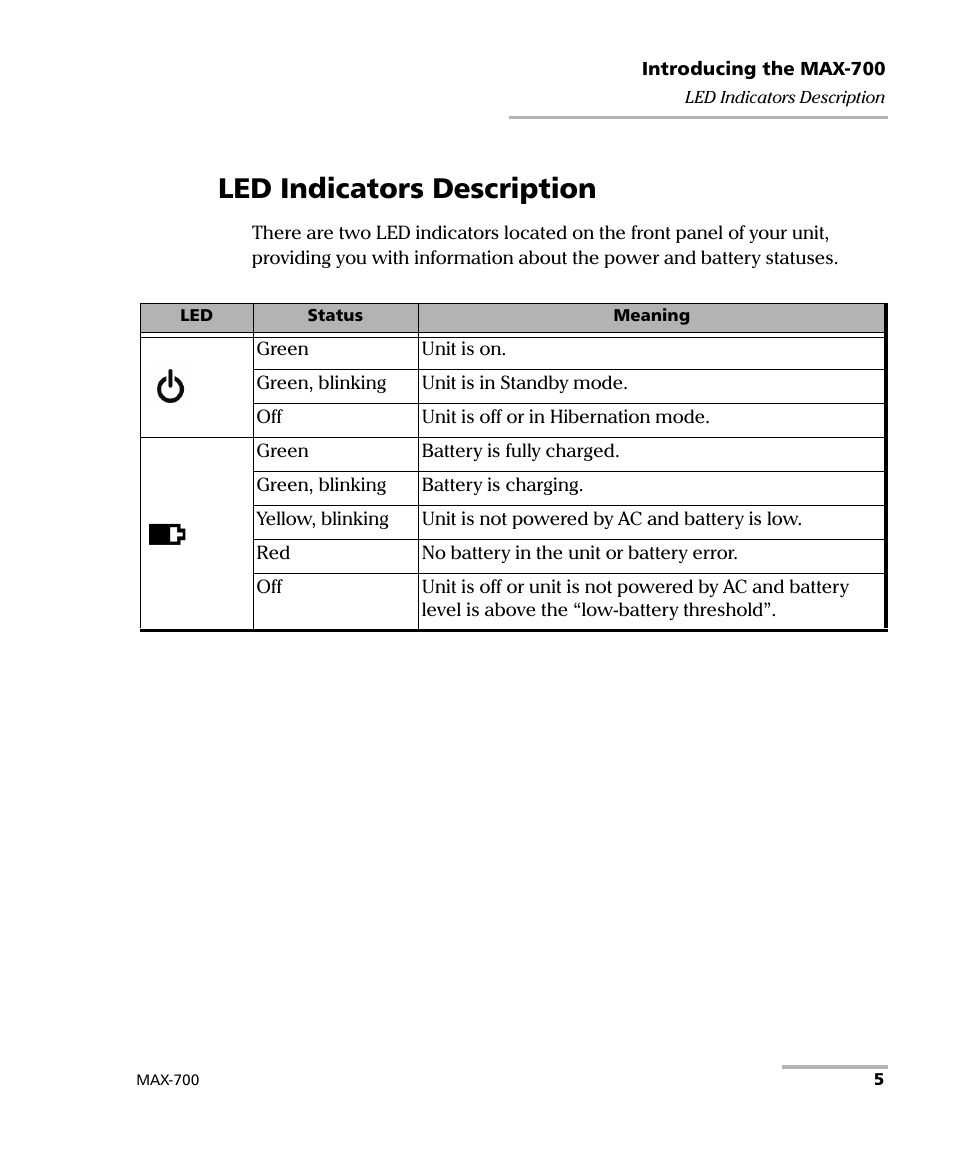 Introducing the MAX-700
LED Indicators Description

LED Indicators Description

There are two LED indicators located on the front panel of your unit, providing you with information about the power and battery statuses.

| LED | Status | Meaning |
|---|---|---|
| | Green | Unit is on. |
| | Green, blinking | Unit is in Standby mode. |
| | Off | Unit is off or in Hibernation mode. |
| | Green | Battery is fully charged. |
| | Green, blinking | Battery is charging. |
| | Yellow, blinking | Unit is not powered by AC and battery is low. |
| | Red | No battery in the unit or battery error. |
| | Off | Unit is off or unit is not powered by AC and battery level is above the “low-battery threshold”. |

MAX-700
5